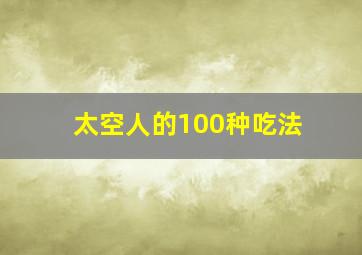 太空人的100种吃法